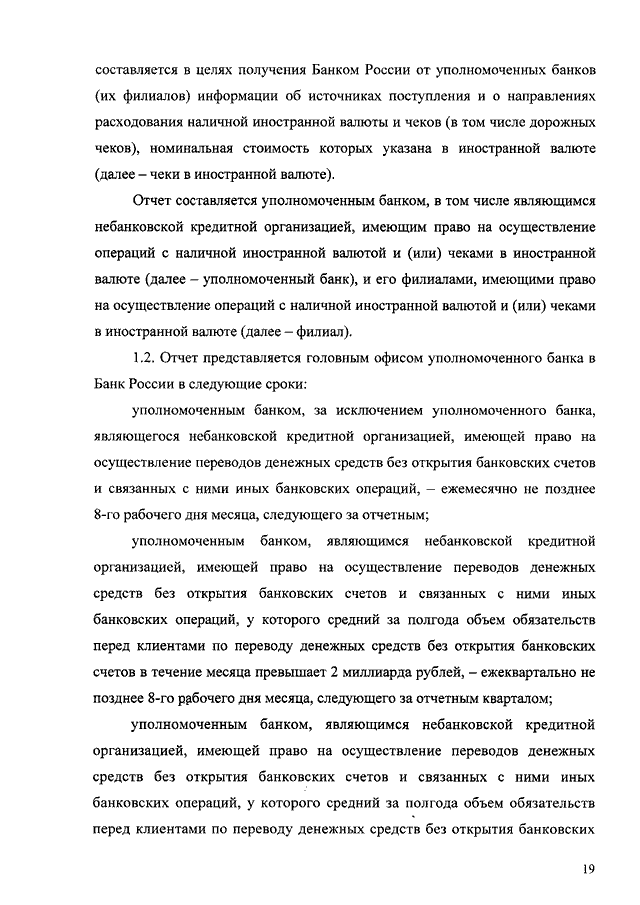 составляется в целях получения Банком России от уполномоченных банков (их филиалов) информации об источниках поступления и о направлениях расходования наличной иностранной валюты и чеков (в том числе дорожных чеков), номинальная стоимость которых указана в иностранной валюте (далее – чеки в иностранной валюте).

Отчет составляется уполномоченным банком, в том числе являющимся небанковской кредитной организацией, имеющим право на осуществление операций с наличной иностранной валютой и (или) чеками в иностранной валюте (далее – уполномоченный банк), и его филиалами, имеющими право на осуществление операций с наличной иностранной валютой и (или) чеками в иностранной валюте (далее – филиал).

1.2. Отчет представляется головным офисом уполномоченного банка в Банк России в следующие сроки:

уполномоченным банком, за исключением уполномоченного банка, являющегося небанковской кредитной организацией, имеющей право на осуществление переводов денежных средств без открытия банковских счетов и связанных с ними иных банковских операций, – ежемесячно не позднее 8-го рабочего дня месяца, следующего за отчетным;

уполномоченным банком, являющимся небанковской кредитной организацией, имеющей право на осуществление переводов денежных средств без открытия банковских счетов и связанных с ними иных банковских операций, у которого средний за полгода объем обязательств перед клиентами по переводу денежных средств без открытия банковских счетов в течение месяца превышает 2 миллиарда рублей, – ежеквартально не позднее 8-го рабочего дня месяца, следующего за отчетным кварталом;

уполномоченным банком, являющимся небанковской кредитной организацией, имеющей право на осуществление переводов денежных средств без открытия банковских счетов и связанных с ними иных банковских операций, у которого средний за полгода объем обязательств перед клиентами по переводу денежных средств без открытия банковских

19